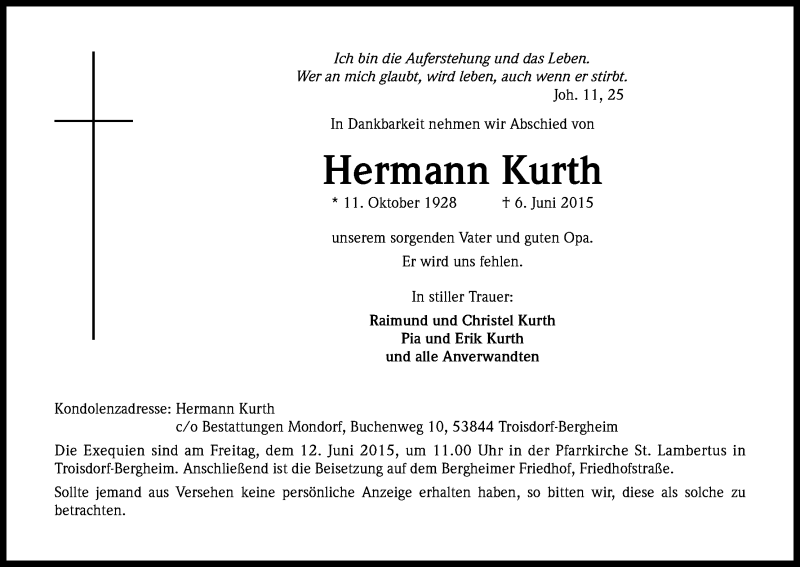 Ich bin die Auferstehung und das Leben.
Wer an mich glaubt, wird leben, auch wenn er stirbt.
Joh. 11, 25

In Dankbarkeit nehmen wir Abschied von

Hermann Kurth

* 11. Oktober 1928 † 6. Juni 2015

unserem sorgenden Vater und guten Opa.
Er wird uns fehlen.

In stiller Trauer:

Raimund und Christel Kurth
Pia und Erik Kurth
und alle Anverwandten

Kondolenzadresse: Hermann Kurth
c/o Bestattungen Mondorf, Buchenweg 10, 53844 Troisdorf-Bergheim

Die Exequien sind am Freitag, dem 12. Juni 2015, um 11.00 Uhr in der Pfarrkirche St. Lambertus in Troisdorf-Bergheim. Anschließend ist die Beisetzung auf dem Bergheimer Friedhof, Friedhofstraße.

Sollte jemand aus Versehen keine persönliche Anzeige erhalten haben, so bitten wir, diese als solche zu betrachten.